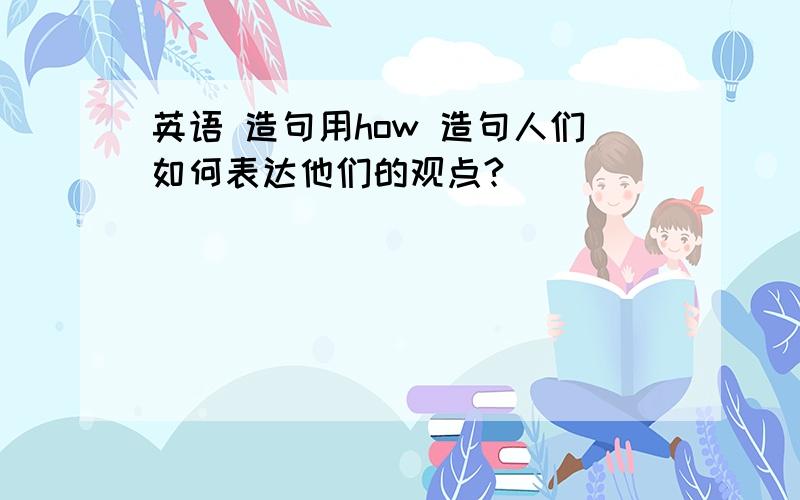 英语 造句用how 造句人们如何表达他们的观点?